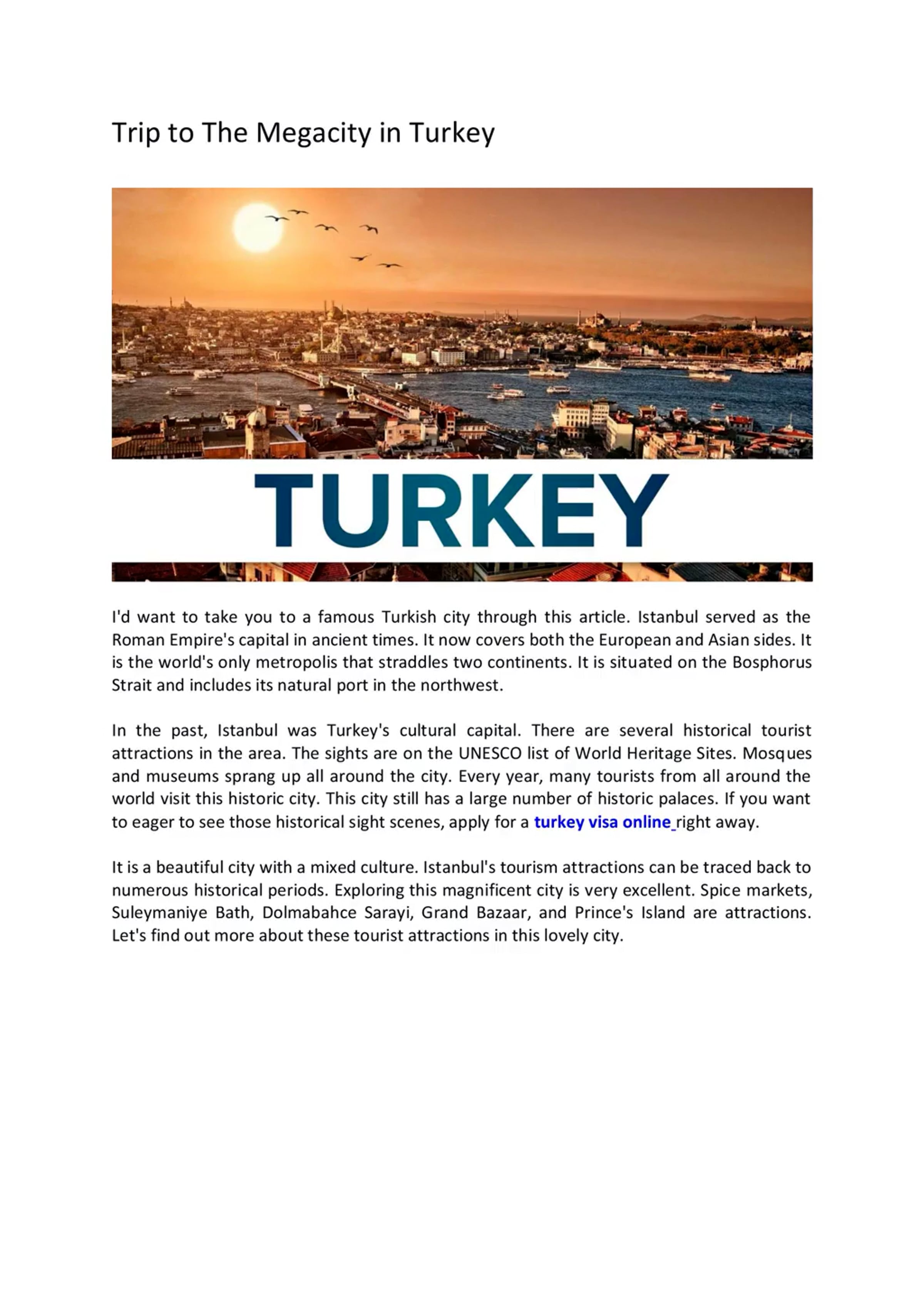 Trip to The Megacity in Turkey

TURKEY

I'd want to take you to a famous Turkish city through this article. Istanbul served as the Roman Empire's capital in ancient times. It now covers both the European and Asian sides. It is the world's only metropolis that straddles two continents. It is situated on the Bosphorus Strait and includes its natural port in the northwest.

In the past, Istanbul was Turkey's cultural capital. There are several historical tourist attractions in the area. The sights are on the UNESCO list of World Heritage Sites. Mosques and museums sprang up all around the city. Every year, many tourists from all around the world visit this historic city. This city still has a large number of historic palaces. If you want to eager to see those historical sight scenes, apply for a turkey visa online right away.

It is a beautiful city with a mixed culture. Istanbul's tourism attractions can be traced back to numerous historical periods. Exploring this magnificent city is very excellent. Spice markets, Suleymaniye Bath, Dolmabahce Sarayi, Grand Bazaar, and Prince's Island are attractions. Let's find out more about these tourist attractions in this lovely city.